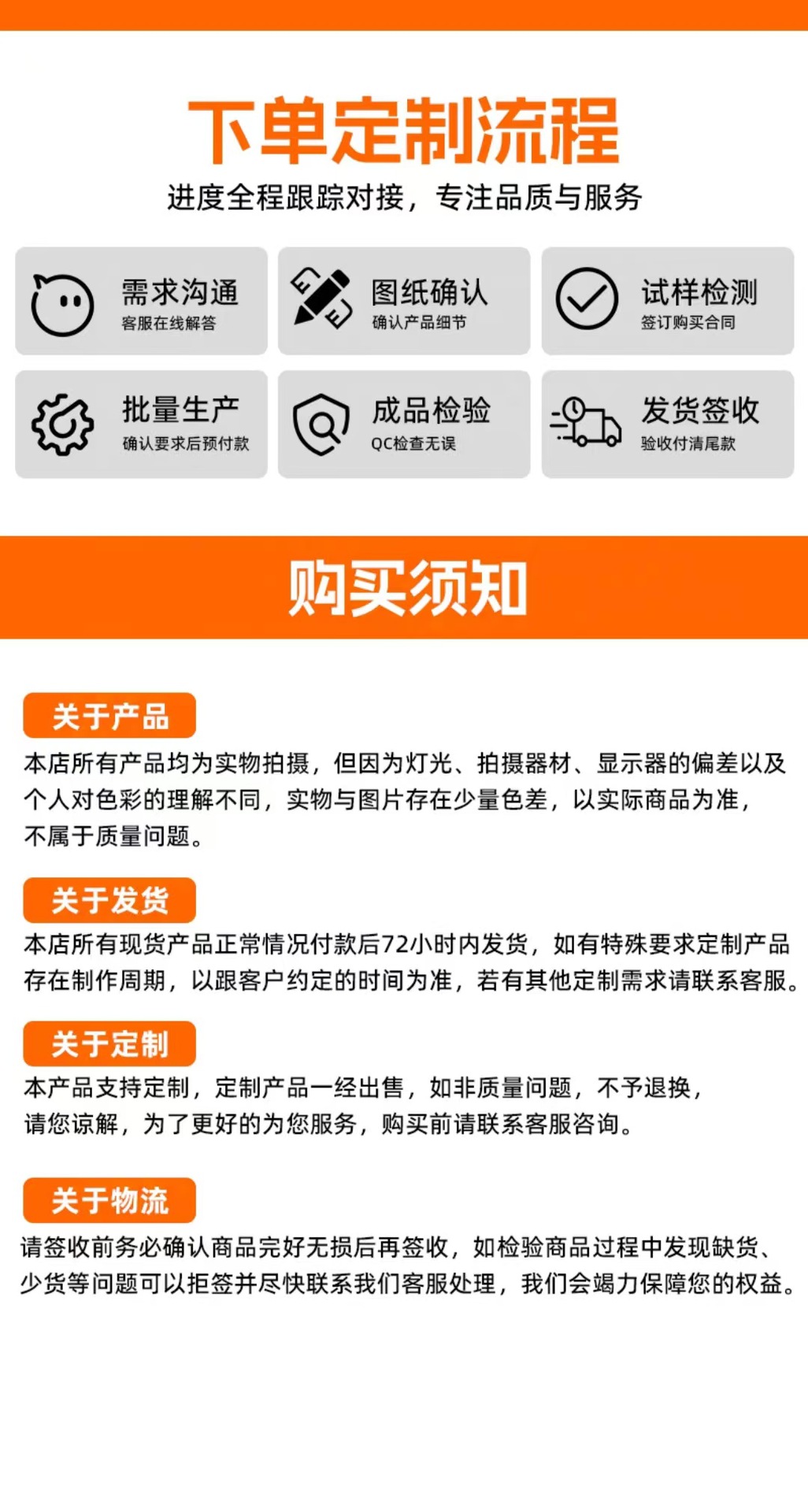 下单定制流程

进度全程跟踪对接，专注品质与服务

需求沟通
客服在线解答

图纸确认
确认产品细节

试样检测
签订购买合同

批量生产
确认要求后预付款

成品检验
QC检查无误

发货签收
验收付清尾款

购买须知

关于产品

本店所有产品均为实物拍摄，但因为灯光、拍摄器材、显示器的偏差以及个人对色彩的理解不同，实物与图片存在少量色差，以实际商品为准，不属于质量问题。

关于发货

本店所有现货产品正常情况付款后72小时内发货，如有特殊要求定制产品存在制作周期，以跟客户约定的时间为准，若有其他定制需求请联系客服。

关于定制

本产品支持定制，定制产品一经出售，如非质量问题，不予退换，请您谅解，为了更好的为您服务，购买前请联系客服咨询。

关于物流

请签收前务必确认商品完好无损后再签收，如检验商品过程中发现缺货、少货等问题可以拒签并尽快联系我们客服处理，我们会竭力保障您的权益。